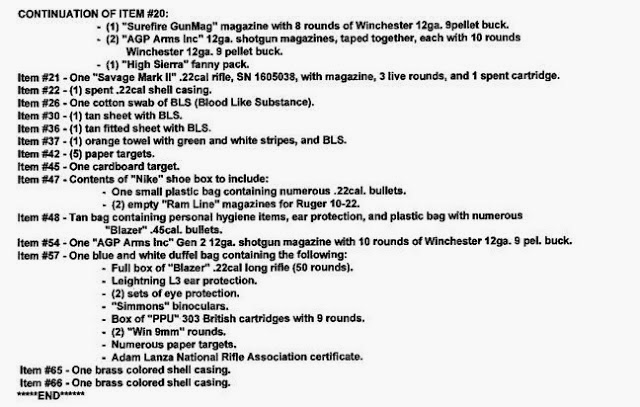 CONTINUATION OF ITEM #20:

- (1) "Surefire GunMag" magazine with 8 rounds of Winchester 12ga. 9pellet buck.
- (2) "AGP Arms Inc" 12ga. shotgun magazines, taped together, each with 10 rounds Winchester 12ga. 9 pellet buck.
- (1) "High Sierra" fanny pack.

Item #21 - One "Savage Mark II" .22cal rifle, SN 1605038, with magazine, 3 live rounds, and 1 spent cartridge.
Item #22 - (1) spent .22cal shell casing.
Item #26 - One cotton swab of BLS (Blood Like Substance).
Item #30 - (1) tan sheet with BLS.
Item #36 - (1) tan fitted sheet with BLS.
Item #37 - (1) orange towel with green and white stripes, and BLS.
Item #42 - (5) paper targets.
Item #45 - One cardboard target.
Item #47 - Contents of "Nike" shoe box to include:

- One small plastic bag containing numerous .22cal. bullets.
- (2) empty "Ram Line" magazines for Ruger 10-22.

Item #48 - Tan bag containing personal hygiene items, ear protection, and plastic bag with numerous "Blazer" .45cal. bullets.
Item #54 - One "AGP Arms Inc" Gen 2 12ga. shotgun magazine with 10 rounds of Winchester 12ga. 9 pel. buck.
Item #57 - One blue and white duffel bag containing the following:

- Full box of "Blazer" .22cal long rifle (50 rounds).
- Leightning L3 ear protection.
- (2) sets of eye protection.
- "Simmons" binoculars.
- Box of "PPU" 303 British cartridges with 9 rounds.
- (2) "Win 9mm" rounds.
- Numerous paper targets.
- Adam Lanza National Rifle Association certificate.

Item #65 - One brass colored shell casing.
Item #66 - One brass colored shell casing.
*****END******